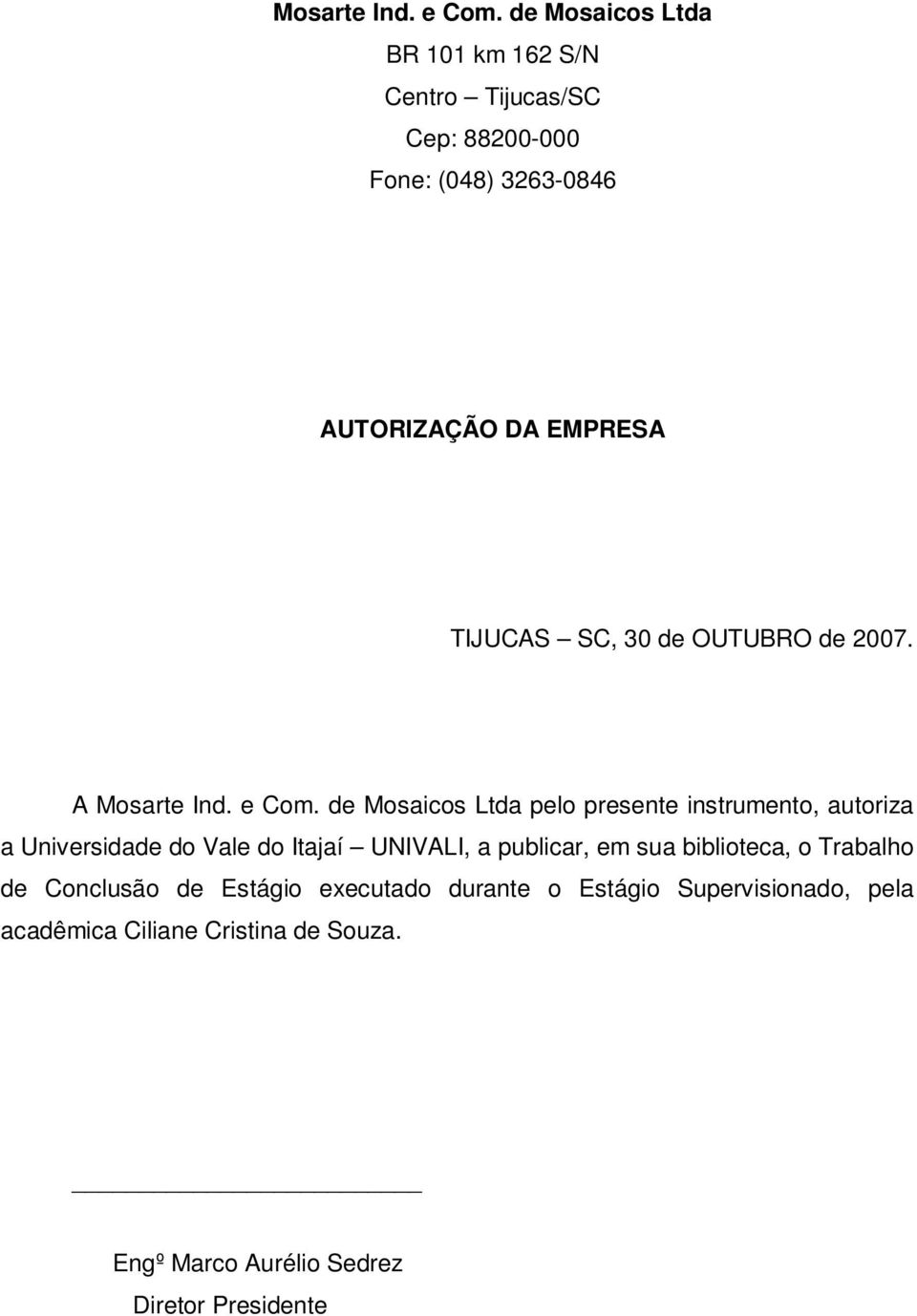 Mosarte Ind. e Com. de Mosaicos Ltda

BR 101 km 162 S/N

Centro – Tijucas/SC

Cep: 88200-000

Fone: (048) 3263-0846

AUTORIZAÇÃO DA EMPRESA

TIJUCAS – SC, 30 de OUTUBRO de 2007.

A Mosarte Ind. e Com. de Mosaicos Ltda pelo presente instrumento, autoriza a Universidade do Vale do Itajaí – UNIVALI, a publicar, em sua biblioteca, o Trabalho de Conclusão de Estágio executado durante o Estágio Supervisionado, pela acadêmica Ciliane Cristina de Souza.

Engº Marco Aurélio Sedrez

Diretor Presidente